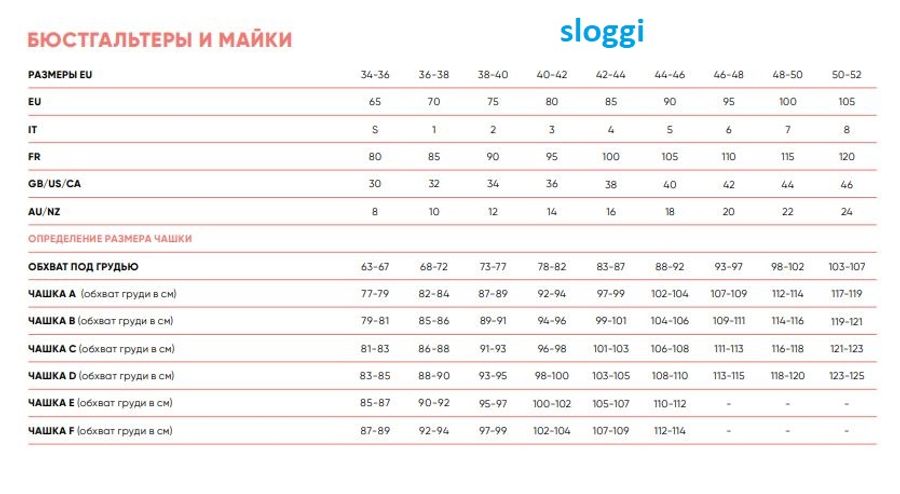 БЮСТГАЛЬТЕРЫ И МАЙКИ

sloggi

| РАЗМЕРЫ EU | 34-36 | 36-38 | 38-40 | 40-42 | 42-44 | 44-46 | 46-48 | 48-50 | 50-52 |
|---|---|---|---|---|---|---|---|---|---|
| EU | 65 | 70 | 75 | 80 | 85 | 90 | 95 | 100 | 105 |
| IT | S | 1 | 2 | 3 | 4 | 5 | 6 | 7 | 8 |
| FR | 80 | 85 | 90 | 95 | 100 | 105 | 110 | 115 | 120 |
| GB/US/CA | 30 | 32 | 34 | 36 | 38 | 40 | 42 | 44 | 46 |
| AU/NZ | 8 | 10 | 12 | 14 | 16 | 18 | 20 | 22 | 24 |
| ОПРЕДЕЛЕНИЕ РАЗМЕРА ЧАШКИ | | | | | | | | | |
| ОБХВАТ ПОД ГРУДЬЮ | 63-67 | 68-72 | 73-77 | 78-82 | 83-87 | 88-92 | 93-97 | 98-102 | 103-107 |
| ЧАШКА A (обхват груди в см) | 77-79 | 82-84 | 87-89 | 92-94 | 97-99 | 102-104 | 107-109 | 112-114 | 117-119 |
| ЧАШКА B (обхват груди в см) | 79-81 | 85-86 | 89-91 | 94-96 | 99-101 | 104-106 | 109-111 | 114-116 | 119-121 |
| ЧАШКА C (обхват груди в см) | 81-83 | 86-88 | 91-93 | 96-98 | 101-103 | 106-108 | 111-113 | 116-118 | 121-123 |
| ЧАШКА D (обхват груди в см) | 83-85 | 88-90 | 93-95 | 98-100 | 103-105 | 108-110 | 113-115 | 118-120 | 123-125 |
| ЧАШКА E (обхват груди в см) | 85-87 | 90-92 | 95-97 | 100-102 | 105-107 | 110-112 | - | - | - |
| ЧАШКА F (обхват груди в см) | 87-89 | 92-94 | 97-99 | 102-104 | 107-109 | 112-114 | - | - | - |